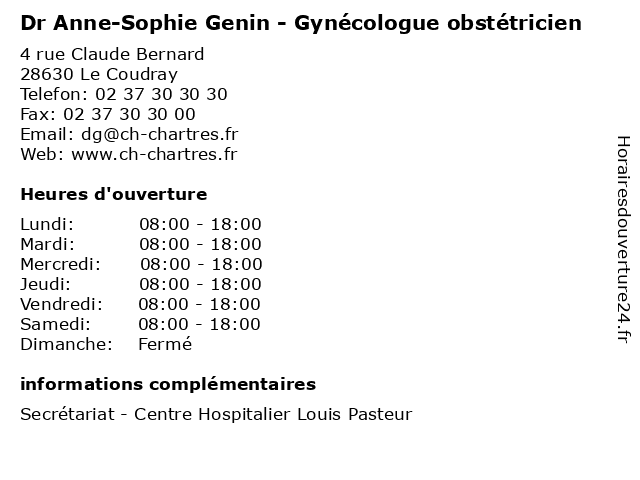 Dr Anne-Sophie Genin - Gynécologue obstétricien

4 rue Claude Bernard
28630 Le Coudray
Telefon: 02 37 30 30 30
Fax: 02 37 30 30 00
Email: dg@ch-chartres.fr
Web: www.ch-chartres.fr

Heures d'ouverture

| | |
|---|---|
| Lundi: | 08:00 - 18:00 |
| Mardi: | 08:00 - 18:00 |
| Mercredi: | 08:00 - 18:00 |
| Jeudi: | 08:00 - 18:00 |
| Vendredi: | 08:00 - 18:00 |
| Samedi: | 08:00 - 18:00 |
| Dimanche: | Fermé |

informations complémentaires

Secrétariat - Centre Hospitalier Louis Pasteur

Horairesdouverture24.fr